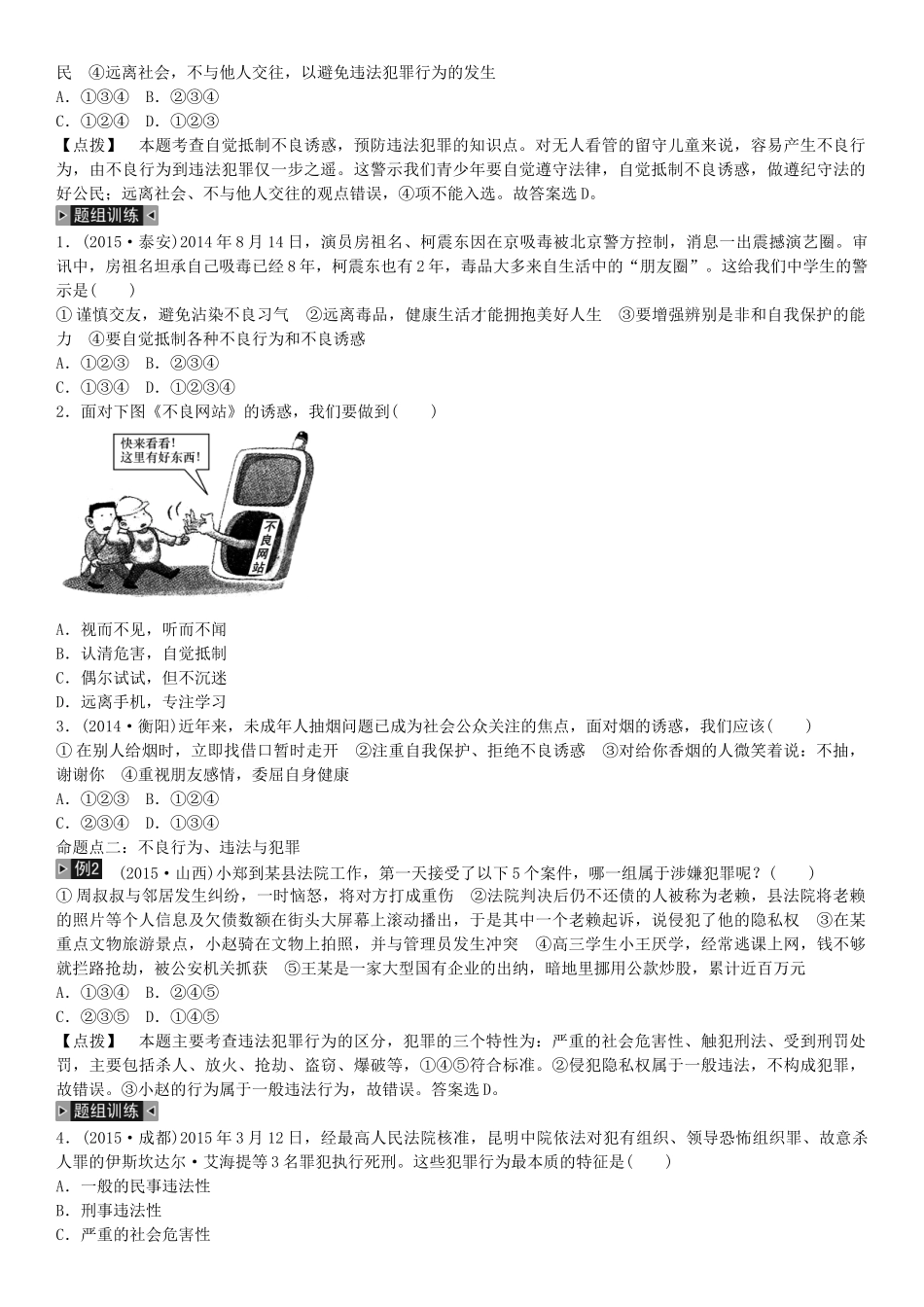 民　④远离社会，不与他人交往，以避免违法犯罪行为的发生
A．①③④　B．②③④
C．①②④　D．①②③
【点拨】　本题考查自觉抵制不良诱惑，预防违法犯罪的知识点。对无人看管的留守儿童来说，容易产生不良行为，由不良行为到违法犯罪仅一步之遥。这警示我们青少年要自觉遵守法律，自觉抵制不良诱惑，做遵纪守法的好公民；远离社会、不与他人交往的观点错误，④项不能入选。故答案选D。
题组训练
1．(2015·泰安)2014年8月14日，演员房祖名、柯震东因在京吸毒被北京警方控制，消息一出震撼演艺圈。审讯中，房祖名坦承自己吸毒已经8年，柯震东也有2年，毒品大多来自生活中的“朋友圈”。这给我们中学生的警示是(　　)
①谨慎交友，避免沾染不良习气　②远离毒品，健康生活才能拥抱美好人生　③要增强辨别是非和自我保护的能力　④要自觉抵制各种不良行为和不良诱惑
A．①②③　B．②③④
C．①③④　D．①②③④
2．面对下图《不良网站》的诱惑，我们要做到(　　)
快来看看！这里有好东西！
不良网站
A．视而不见，听而不闻
B．认清危害，自觉抵制
C．偶尔试试，但不沉迷
D．远离手机，专注学习
3．(2014·衡阳)近年来，未成年人抽烟问题已成为社会公众关注的焦点，面对烟的诱惑，我们应该(　　)
①在别人给烟时，立即找借口暂时走开　②注重自我保护、拒绝不良诱惑　③对给你香烟的人微笑着说：不抽，谢谢你　④重视朋友感情，委屈自身健康
A．①②③　B．①②④
C．②③④　D．①③④
命题点二：不良行为、违法与犯罪
例2　(2015·山西)小郑到某县法院工作，第一天接受了以下5个案件，哪一组属于涉嫌犯罪呢？(　　)
①周叔叔与邻居发生纠纷，一时恼怒，将对方打成重伤　②法院判决后仍不还债的人被称为老赖，县法院将老赖的照片等个人信息及欠债数额在街头大屏幕上滚动播出，于是其中一个老赖起诉，说侵犯了他的隐私权　③在某重点文物旅游景点，小赵骑在文物上拍照，并与管理员发生冲突　④高三学生小王厌学，经常逃课上网，钱不够就拦路抢劫，被公安机关抓获　⑤王某是一家大型国有企业的出纳，暗地里挪用公款炒股，累计近百万元
A．①③④　B．②④⑤
C．②③⑤　D．①④⑤
【点拨】　本题主要考查违法犯罪行为的区分，犯罪的三个特性为：严重的社会危害性、触犯刑法、受到刑罚处罚，主要包括杀人、放火、抢劫、盗窃、爆破等，①④⑤符合标准。②侵犯隐私权属于一般违法，不构成犯罪，故错误。③小赵的行为属于一般违法行为，故错误。答案选D。
题组训练
4．(2015·成都)2015年3月12日，经最高人民法院核准，昆明中院依法对犯有组织、领导恐怖组织罪、故意杀人罪的伊斯坎达尔·艾海提等3名罪犯执行死刑。这些犯罪行为最本质的特征是(　　)
A．一般的民事违法性
B．刑事违法性
C．严重的社会危害性